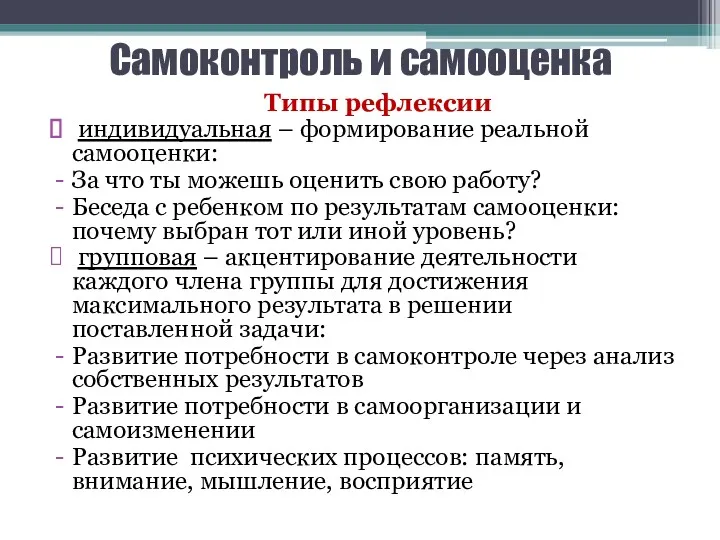 Самоконтроль и самооценка

Типы рефлексии

индивидуальная – формирование реальной самооценки:

- За что ты можешь оценить свою работу?
- Беседа с ребенком по результатам самооценки: почему выбран тот или иной уровень?

групповая – акцентирование деятельности каждого члена группы для достижения максимального результата в решении поставленной задачи:

- Развитие потребности в самоконтроле через анализ собственных результатов
- Развитие потребности в самоорганизации и самоизменении
- Развитие психических процессов: память, внимание, мышление, восприятие